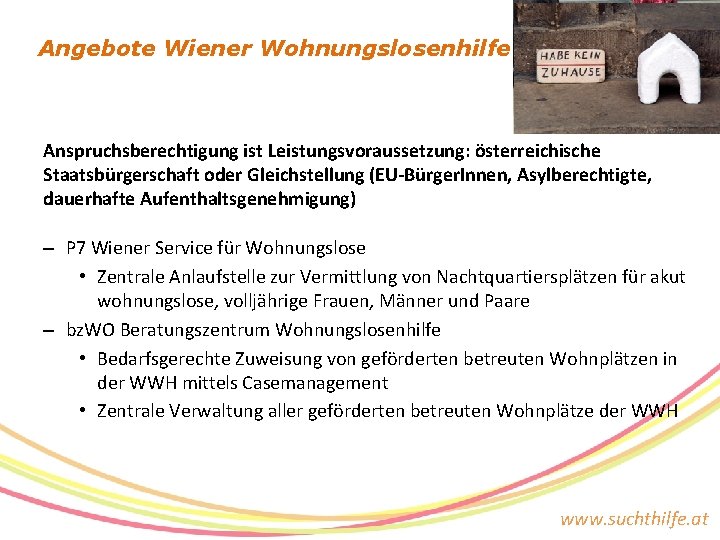 Angebote Wiener Wohnungslosenhilfe

HABE KEIN ZUHAUSE

Anspruchsberechtigung ist Leistungsvoraussetzung: österreichische Staatsbürgerschaft oder Gleichstellung (EU-BürgerInnen, Asylberechtigte, dauerhafte Aufenthaltsgenehmigung)

– P7 Wiener Service für Wohnungslose
  • Zentrale Anlaufstelle zur Vermittlung von Nachtquartiersplätzen für akut wohnungslose, volljährige Frauen, Männer und Paare
– bzWO Beratungszentrum Wohnungslosenhilfe
  • Bedarfsgerechte Zuweisung von geförderten betreuten Wohnplätzen in der WWH mittels Casemanagement
  • Zentrale Verwaltung aller geförderten betreuten Wohnplätze der WWH

www.suchthilfe.at